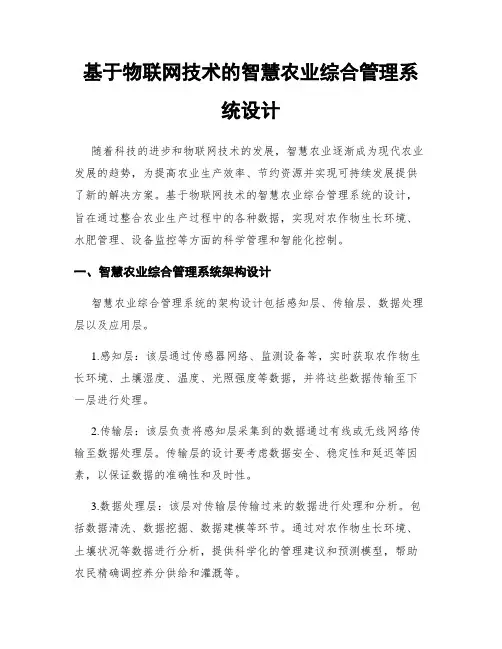 基于物联网技术的智慧农业综合管理系统设计

随着科技的进步和物联网技术的发展，智慧农业逐渐成为现代农业发展的趋势，为提高农业生产效率、节约资源并实现可持续发展提供了新的解决方案。基于物联网技术的智慧农业综合管理系统的设计，旨在通过整合农业生产过程中的各种数据，实现对农作物生长环境、水肥管理、设备监控等方面的科学管理和智能化控制。

一、智慧农业综合管理系统架构设计

智慧农业综合管理系统的架构设计包括感知层、传输层、数据处理层以及应用层。

1.感知层：该层通过传感器网络、监测设备等，实时获取农作物生长环境、土壤湿度、温度、光照强度等数据，并将这些数据传输至下一层进行处理。

2.传输层：该层负责将感知层采集到的数据通过有线或无线网络传输至数据处理层。传输层的设计要考虑数据安全、稳定性和延迟等因素，以保证数据的准确性和及时性。

3.数据处理层：该层对传输层传输过来的数据进行处理和分析。包括数据清洗、数据挖掘、数据建模等环节。通过对农作物生长环境、土壤状况等数据进行分析，提供科学化的管理建议和预测模型，帮助农民精确调控养分供给和灌溉等。